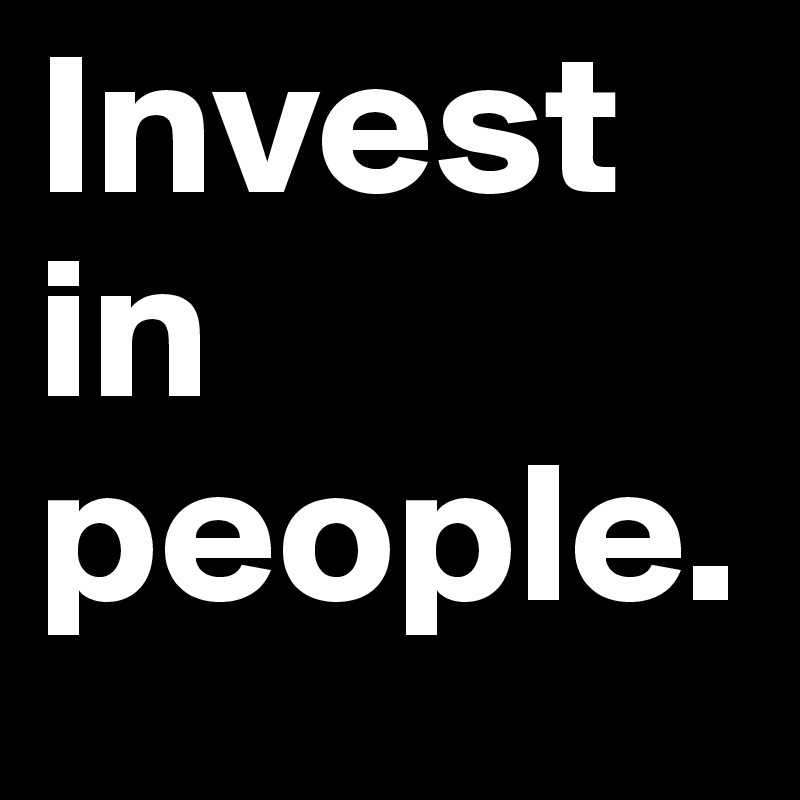 Invest in people.